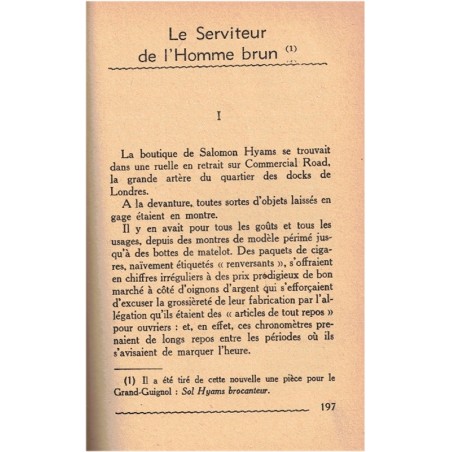 Le Serviteur de l'Homme brun (1)

I

La boutique de Salomon Hyams se trouvait dans une ruelle en retrait sur Commercial Road, la grande artère du quartier des docks de Londres.

A la devanture, toutes sortes d'objets laissés en gage étaient en montre.

Il y en avait pour tous les goûts et tous les usages, depuis des montres de modèle périmé jusqu'à des bottes de matelot. Des paquets de cigares, naïvement étiquetés « renversants », s'offraient en chiffres irréguliers à des prix prodigieux de bon marché à côté d'oignons d'argent qui s'efforçaient d'excuser la grossièreté de leur fabrication par l'allégation qu'ils étaient des « articles de tout repos » pour ouvriers : et, en effet, ces chronomètres prenaient de longs repos entre les périodes où ils s'avisaient de marquer l'heure.

(1) Il a été tiré de cette nouvelle une pièce pour le Grand-Guignol : Sol Hyams brocanteur.

197